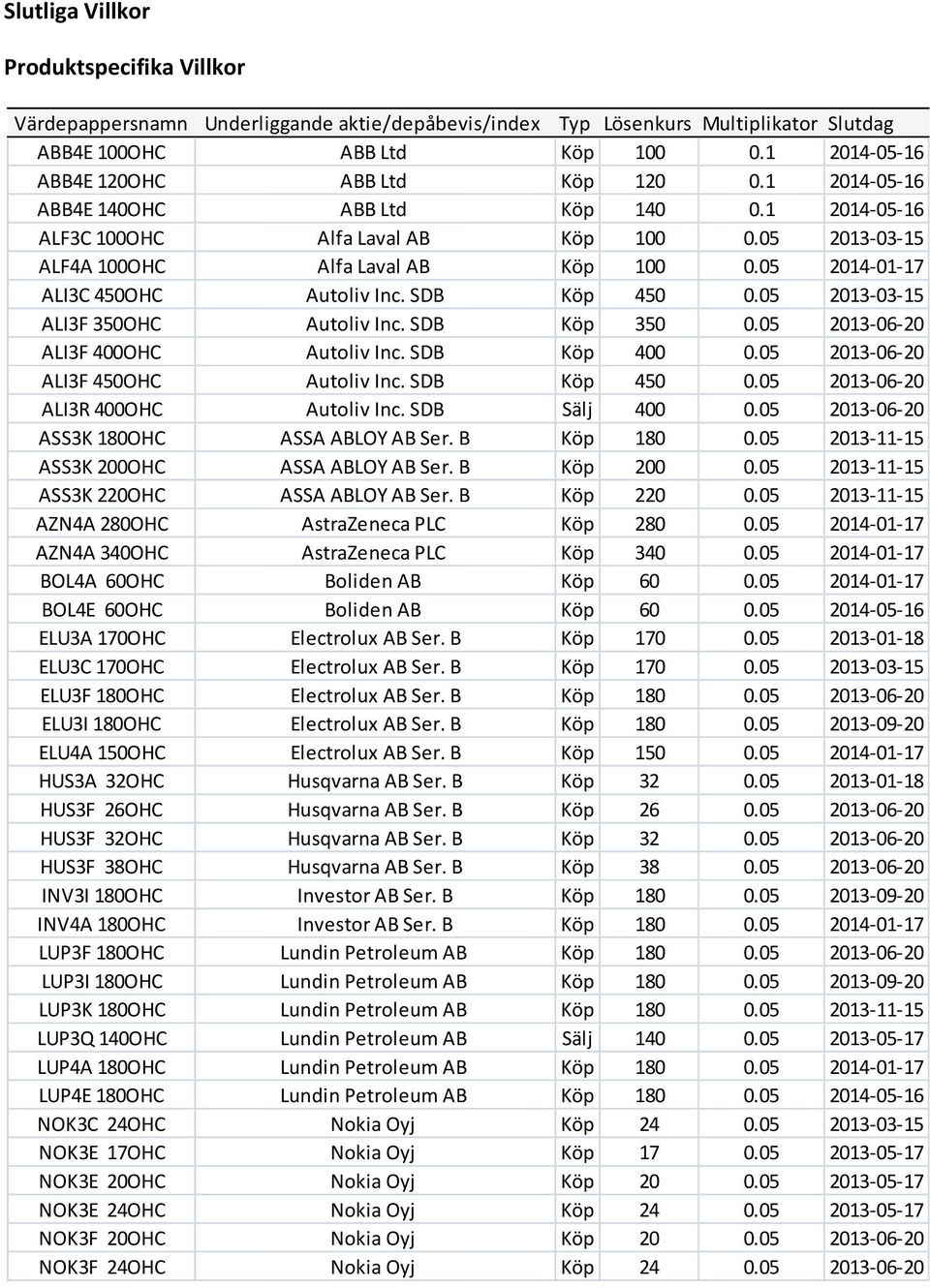 Slutliga Villkor

Produktspecifika Villkor

| Värdepappersnamn | Underliggande aktie/depåbevis/index | Typ | Lösenkurs | Multiplikator | Slutdag |
|---|---|---|---|---|---|
| ABB4E 100OHC | ABB Ltd | Köp | 100 | 0.1 | 2014-05-16 |
| ABB4E 120OHC | ABB Ltd | Köp | 120 | 0.1 | 2014-05-16 |
| ABB4E 140OHC | ABB Ltd | Köp | 140 | 0.1 | 2014-05-16 |
| ALF3C 100OHC | Alfa Laval AB | Köp | 100 | 0.05 | 2013-03-15 |
| ALF4A 100OHC | Alfa Laval AB | Köp | 100 | 0.05 | 2014-01-17 |
| ALI3C 450OHC | Autoliv Inc. SDB | Köp | 450 | 0.05 | 2013-03-15 |
| ALI3F 350OHC | Autoliv Inc. SDB | Köp | 350 | 0.05 | 2013-06-20 |
| ALI3F 400OHC | Autoliv Inc. SDB | Köp | 400 | 0.05 | 2013-06-20 |
| ALI3F 450OHC | Autoliv Inc. SDB | Köp | 450 | 0.05 | 2013-06-20 |
| ALI3R 400OHC | Autoliv Inc. SDB | Sälj | 400 | 0.05 | 2013-06-20 |
| ASS3K 180OHC | ASSA ABLOY AB Ser. B | Köp | 180 | 0.05 | 2013-11-15 |
| ASS3K 200OHC | ASSA ABLOY AB Ser. B | Köp | 200 | 0.05 | 2013-11-15 |
| ASS3K 220OHC | ASSA ABLOY AB Ser. B | Köp | 220 | 0.05 | 2013-11-15 |
| AZN4A 280OHC | AstraZeneca PLC | Köp | 280 | 0.05 | 2014-01-17 |
| AZN4A 340OHC | AstraZeneca PLC | Köp | 340 | 0.05 | 2014-01-17 |
| BOL4A 60OHC | Boliden AB | Köp | 60 | 0.05 | 2014-01-17 |
| BOL4E 60OHC | Boliden AB | Köp | 60 | 0.05 | 2014-05-16 |
| ELU3A 170OHC | Electrolux AB Ser. B | Köp | 170 | 0.05 | 2013-01-18 |
| ELU3C 170OHC | Electrolux AB Ser. B | Köp | 170 | 0.05 | 2013-03-15 |
| ELU3F 180OHC | Electrolux AB Ser. B | Köp | 180 | 0.05 | 2013-06-20 |
| ELU3I 180OHC | Electrolux AB Ser. B | Köp | 180 | 0.05 | 2013-09-20 |
| ELU4A 150OHC | Electrolux AB Ser. B | Köp | 150 | 0.05 | 2014-01-17 |
| HUS3A 32OHC | Husqvarna AB Ser. B | Köp | 32 | 0.05 | 2013-01-18 |
| HUS3F 26OHC | Husqvarna AB Ser. B | Köp | 26 | 0.05 | 2013-06-20 |
| HUS3F 32OHC | Husqvarna AB Ser. B | Köp | 32 | 0.05 | 2013-06-20 |
| HUS3F 38OHC | Husqvarna AB Ser. B | Köp | 38 | 0.05 | 2013-06-20 |
| INV3I 180OHC | Investor AB Ser. B | Köp | 180 | 0.05 | 2013-09-20 |
| INV4A 180OHC | Investor AB Ser. B | Köp | 180 | 0.05 | 2014-01-17 |
| LUP3F 180OHC | Lundin Petroleum AB | Köp | 180 | 0.05 | 2013-06-20 |
| LUP3I 180OHC | Lundin Petroleum AB | Köp | 180 | 0.05 | 2013-09-20 |
| LUP3K 180OHC | Lundin Petroleum AB | Köp | 180 | 0.05 | 2013-11-15 |
| LUP3Q 140OHC | Lundin Petroleum AB | Sälj | 140 | 0.05 | 2013-05-17 |
| LUP4A 180OHC | Lundin Petroleum AB | Köp | 180 | 0.05 | 2014-01-17 |
| LUP4E 180OHC | Lundin Petroleum AB | Köp | 180 | 0.05 | 2014-05-16 |
| NOK3C 24OHC | Nokia Oyj | Köp | 24 | 0.05 | 2013-03-15 |
| NOK3E 17OHC | Nokia Oyj | Köp | 17 | 0.05 | 2013-05-17 |
| NOK3E 20OHC | Nokia Oyj | Köp | 20 | 0.05 | 2013-05-17 |
| NOK3E 24OHC | Nokia Oyj | Köp | 24 | 0.05 | 2013-05-17 |
| NOK3F 20OHC | Nokia Oyj | Köp | 20 | 0.05 | 2013-06-20 |
| NOK3F 24OHC | Nokia Oyj | Köp | 24 | 0.05 | 2013-06-20 |